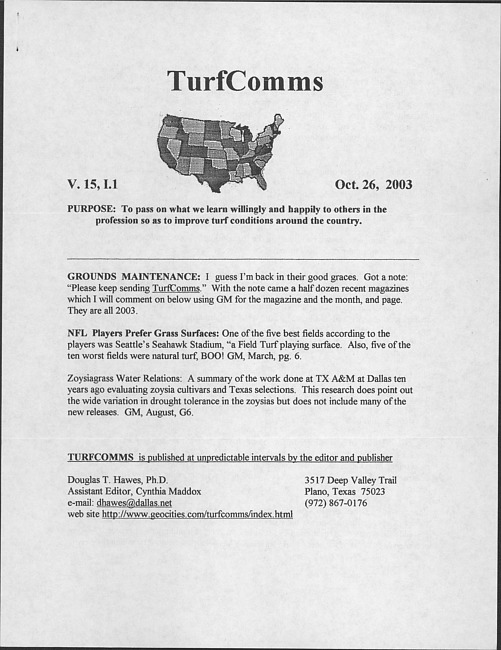 TurfComms

V. 15, I.1

Oct. 26, 2003

PURPOSE: To pass on what we learn willingly and happily to others in the profession so as to improve turf conditions around the country.

GROUNDS MAINTENANCE: I guess I'm back in their good graces. Got a note: "Please keep sending TurfComms." With the note came a half dozen recent magazines which I will comment on below using GM for the magazine and the month, and page. They are all 2003.

NFL Players Prefer Grass Surfaces: One of the five best fields according to the players was Seattle's Seahawk Stadium, "a Field Turf playing surface. Also, five of the ten worst fields were natural turf, BOO! GM, March, pg. 6.

Zoysiagrass Water Relations: A summary of the work done at TX A&M at Dallas ten years ago evaluating zoysia cultivars and Texas selections. This research does point out the wide variation in drought tolerance in the zoysias but does not include many of the new releases. GM, August, G6.

TURFCOMMS is published at unpredictable intervals by the editor and publisher

Douglas T. Hawes, Ph.D.
Assistant Editor, Cynthia Maddox
e-mail: dhawes@dallas.net
web site http://www.geocities.com/turfcomms/index.html

3517 Deep Valley Trail
Plano, Texas 75023
(972) 867-0176